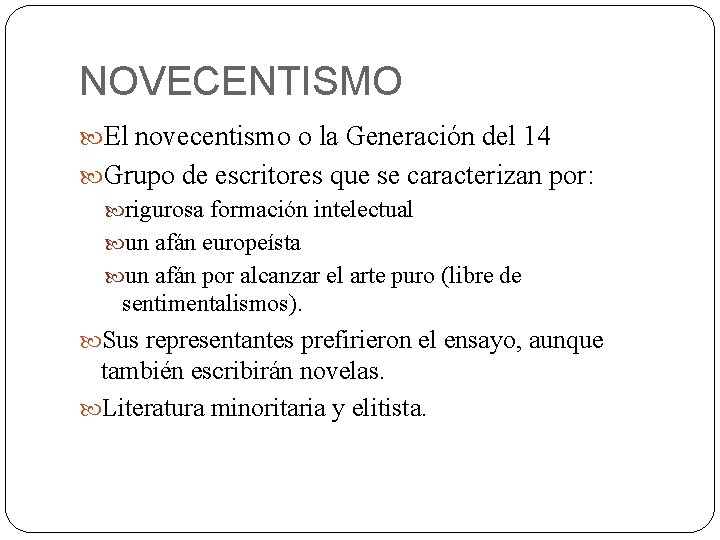 NOVECENTISMO

El novecentismo o la Generación del 14

Grupo de escritores que se caracterizan por:

rigurosa formación intelectual

un afán europeísta

un afán por alcanzar el arte puro (libre de sentimentalismos).

Sus representantes prefirieron el ensayo, aunque también escribirán novelas.

Literatura minoritaria y elitista.